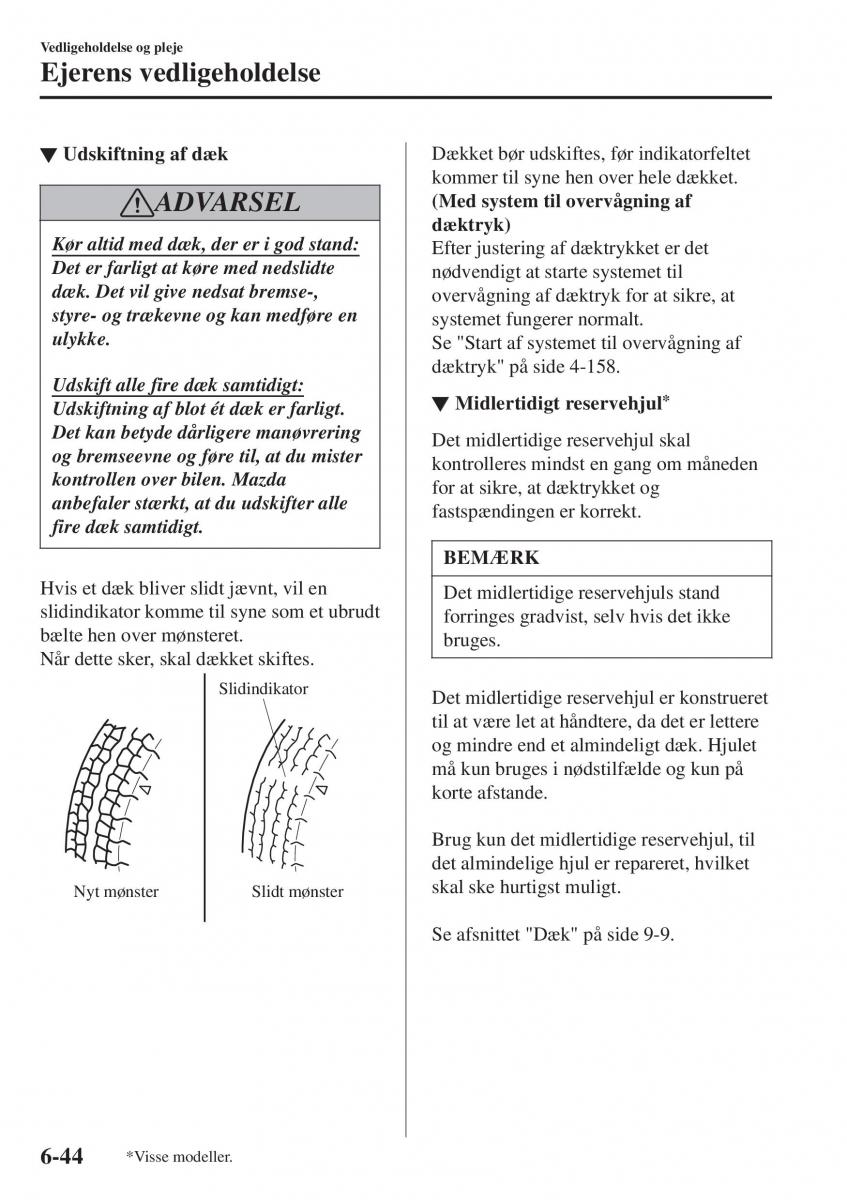 Vedligeholdelse og pleje

Ejerens vedligeholdelse

▼ Udskiftning af dæk

ADVARSEL

Kør altid med dæk, der er i god stand: Det er farligt at køre med nedslidte dæk. Det vil give nedsat bremse-, styre- og trækevne og kan medføre en ulykke.

Udskift alle fire dæk samtidigt: Udskiftning af blot ét dæk er farligt. Det kan betyde dårligere manøvrering og bremseevne og føre til, at du mister kontrollen over bilen. Mazda anbefaler stærkt, at du udskifter alle fire dæk samtidigt.

Hvis et dæk bliver slidt jævnt, vil en slidindikator komme til syne som et ubrudt bælte hen over mønsteret.
Når dette sker, skal dækket skiftes.

Slidindikator

Nyt mønster

Slidt mønster

Dækket bør udskiftes, før indikatorfeltet kommer til syne hen over hele dækket.
(Med system til overvågning af dæktryk)
Efter justering af dæktrykket er det nødvendigt at starte systemet til overvågning af dæktryk for at sikre, at systemet fungerer normalt.
Se "Start af systemet til overvågning af dæktryk" på side 4-158.

▼ Midlertidigt reservehjul*

Det midlertidige reservehjul skal kontrolleres mindst en gang om måneden for at sikre, at dæktrykket og fastspændingen er korrekt.

BEMÆRK

Det midlertidige reservehjuls stand forringes gradvist, selv hvis det ikke bruges.

Det midlertidige reservehjul er konstrueret til at være let at håndtere, da det er lettere og mindre end et almindeligt dæk. Hjulet må kun bruges i nødstilfælde og kun på korte afstande.

Brug kun det midlertidige reservehjul, til det almindelige hjul er repareret, hvilket skal ske hurtigst muligt.

Se afsnittet "Dæk" på side 9-9.

6-44 *Visse modeller.